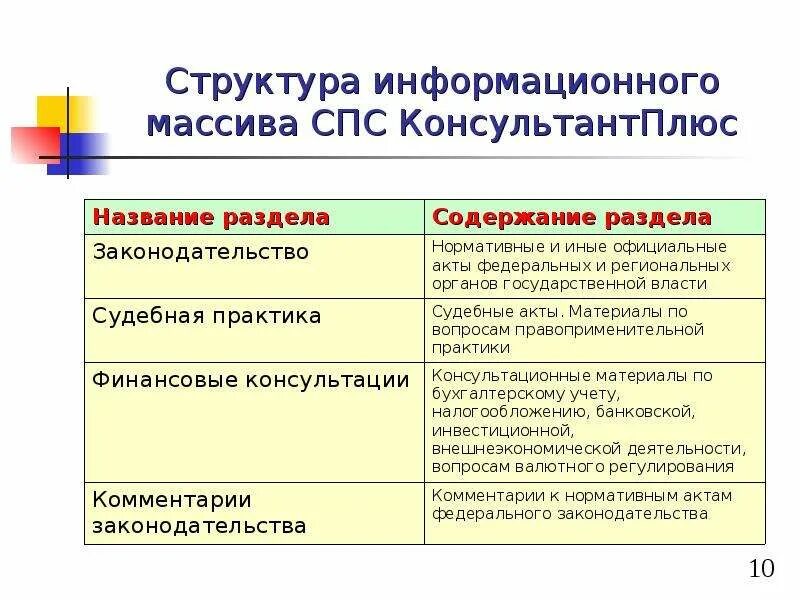 Структура информационного массива СПС КонсультантПлюс

| Название раздела | Содержание раздела |
|---|---|
| Законодательство | Нормативные и иные официальные акты федеральных и региональных органов государственной власти |
| Судебная практика | Судебные акты. Материалы по вопросам правоприменительной практики |
| Финансовые консультации | Консультационные материалы по бухгалтерскому учету, налогообложению, банковской, инвестиционной, внешнеэкономической деятельности, вопросам валютного регулирования |
| Комментарии законодательства | Комментарии к нормативным актам федерального законодательства |

10